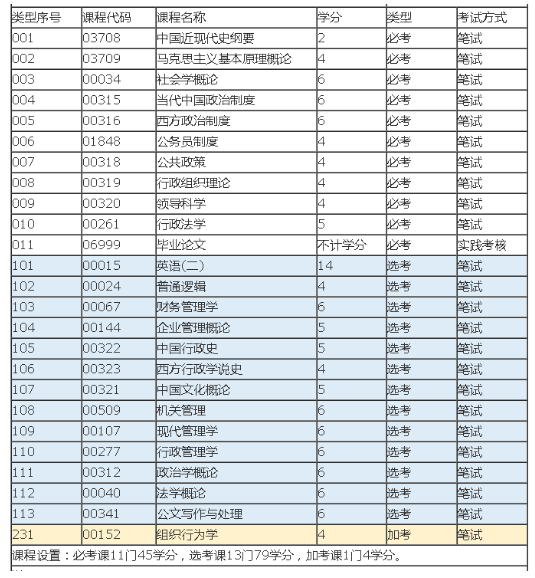 | 类型序号 | 课程代码 | 课程名称 | 学分 | 类型 | 考试方式 |
|---|---|---|---|---|---|
| 001 | 03708 | 中国近现代史纲要 | 2 | 必考 | 笔试 |
| 002 | 03709 | 马克思主义基本原理概论 | 4 | 必考 | 笔试 |
| 003 | 00034 | 社会学概论 | 6 | 必考 | 笔试 |
| 004 | 00315 | 当代中国政治制度 | 6 | 必考 | 笔试 |
| 005 | 00316 | 西方政治制度 | 6 | 必考 | 笔试 |
| 006 | 01848 | 公务员制度 | 4 | 必考 | 笔试 |
| 007 | 00318 | 公共政策 | 4 | 必考 | 笔试 |
| 008 | 00319 | 行政组织理论 | 4 | 必考 | 笔试 |
| 009 | 00320 | 领导科学 | 4 | 必考 | 笔试 |
| 010 | 00261 | 行政法学 | 5 | 必考 | 笔试 |
| 011 | 06999 | 毕业论文 | 不计学分 | 必考 | 实践考核 |
| 101 | 00015 | 英语(二) | 14 | 选考 | 笔试 |
| 102 | 00024 | 普通逻辑 | 4 | 选考 | 笔试 |
| 103 | 00067 | 财务管理学 | 6 | 选考 | 笔试 |
| 104 | 00144 | 企业管理概论 | 5 | 选考 | 笔试 |
| 105 | 00322 | 中国行政史 | 5 | 选考 | 笔试 |
| 106 | 00323 | 西方行政学说史 | 4 | 选考 | 笔试 |
| 107 | 00321 | 中国文化概论 | 5 | 选考 | 笔试 |
| 108 | 00509 | 机关管理 | 6 | 选考 | 笔试 |
| 109 | 00107 | 现代管理学 | 6 | 选考 | 笔试 |
| 110 | 00277 | 行政管理学 | 6 | 选考 | 笔试 |
| 111 | 00312 | 政治学概论 | 6 | 选考 | 笔试 |
| 112 | 00040 | 法学概论 | 6 | 选考 | 笔试 |
| 113 | 00341 | 公文写作与处理 | 6 | 选考 | 笔试 |
| 231 | 00152 | 组织行为学 | 4 | 加考 | 笔试 |

课程设置：必考课11门45学分，选考课13门79学分，加考课1门4学分。